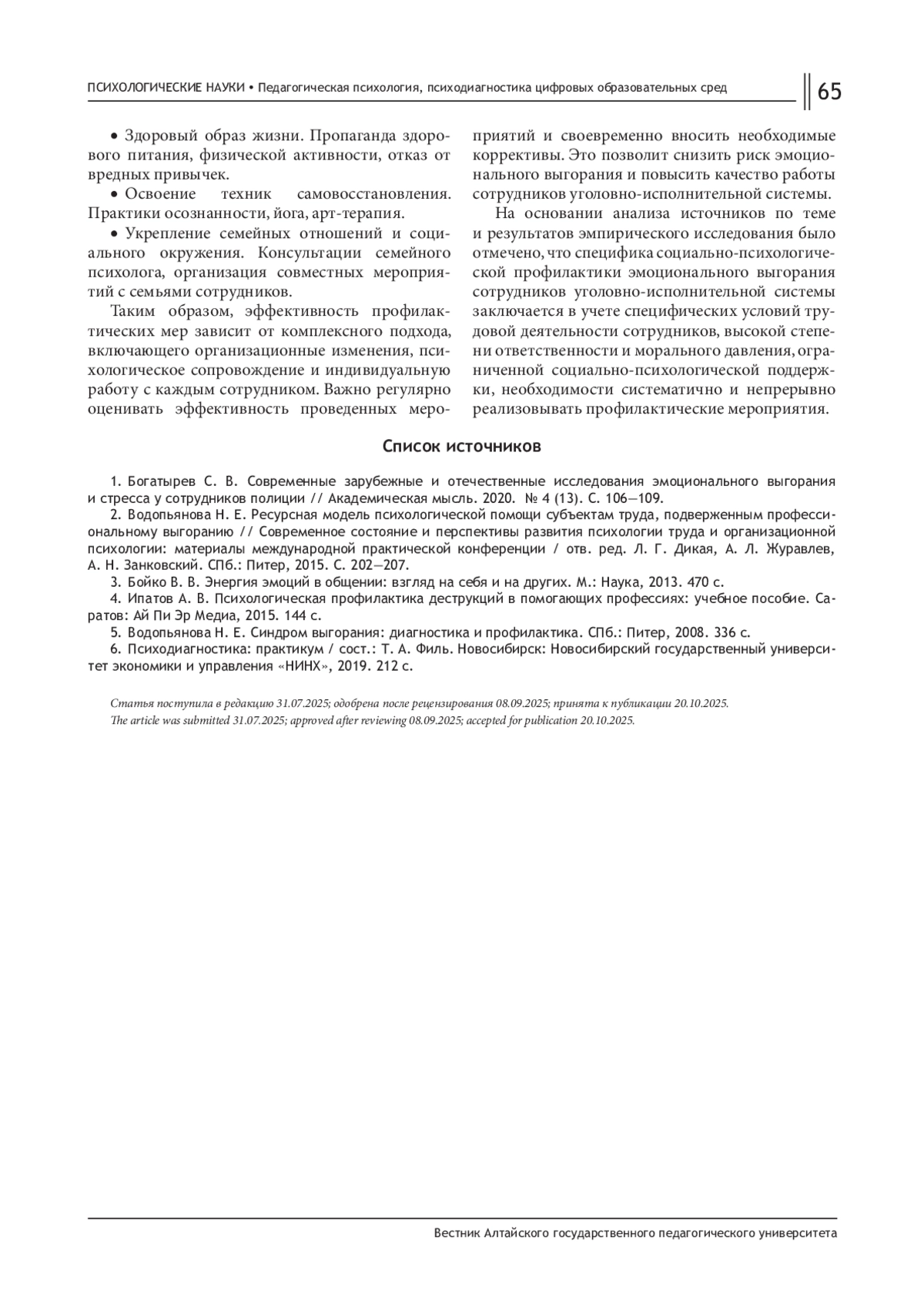 ПСИХОЛОГИЧЕСКИЕ НАУКИ • Педагогическая психология, психодиагностика цифровых образовательных сред

65

• Здоровый образ жизни. Пропаганда здорового питания, физической активности, отказ от вредных привычек.

• Освоение техник самовосстановления. Практики осознанности, йога, арт-терапия.

• Укрепление семейных отношений и социального окружения. Консультации семейного психолога, организация совместных мероприятий с семьями сотрудников.

Таким образом, эффективность профилактических мер зависит от комплексного подхода, включающего организационные изменения, психологическое сопровождение и индивидуальную работу с каждым сотрудником. Важно регулярно оценивать эффективность проведенных мероприятий и своевременно вносить необходимые коррективы. Это позволит снизить риск эмоционального выгорания и повысить качество работы сотрудников уголовно-исполнительной системы.

На основании анализа источников по теме и результатов эмпирического исследования было отмечено, что специфика социально-психологической профилактики эмоционального выгорания сотрудников уголовно-исполнительной системы заключается в учете специфических условий трудовой деятельности сотрудников, высокой степени ответственности и морального давления, ограниченной социально-психологической поддержки, необходимости систематично и непрерывно реализовывать профилактические мероприятия.

Список источников

1. Богатырев С. В. Современные зарубежные и отечественные исследования эмоционального выгорания и стресса у сотрудников полиции // Академическая мысль. 2020. № 4 (13). С. 106—109.

2. Водопьянова Н. Е. Ресурсная модель психологической помощи субъектам труда, подверженным профессиональному выгоранию // Современное состояние и перспективы развития психологии труда и организационной психологии: материалы международной практической конференции / отв. ред. Л. Г. Дикая, А. Л. Журавлев, А. Н. Занковский. СПб.: Питер, 2015. С. 202—207.

3. Бойко В. В. Энергия эмоций в общении: взгляд на себя и на других. М.: Наука, 2013. 470 с.

4. Ипатов А. В. Психологическая профилактика деструкций в помогающих профессиях: учебное пособие. Саратов: Ай Пи Эр Медиа, 2015. 144 с.

5. Водопьянова Н. Е. Синдром выгорания: диагностика и профилактика. СПб.: Питер, 2008. 336 с.

6. Психодиагностика: практикум / сост.: Т. А. Филь. Новосибирск: Новосибирский государственный университет экономики и управления «НИНХ», 2019. 212 с.

Статья поступила в редакцию 31.07.2025; одобрена после рецензирования 08.09.2025; принята к публикации 20.10.2025.
The article was submitted 31.07.2025; approved after reviewing 08.09.2025; accepted for publication 20.10.2025.

Вестник Алтайского государственного педагогического университета